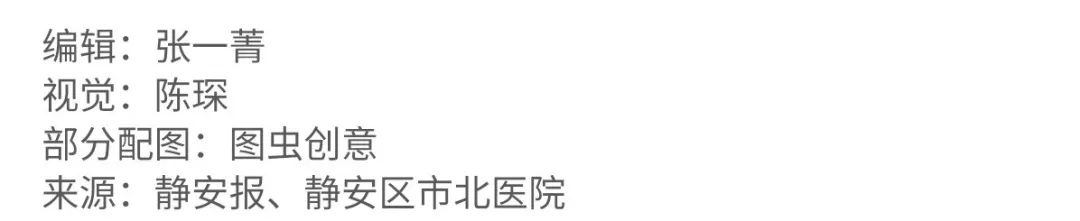 编辑：张一菁
视觉：陈琛
部分配图：图虫创意
来源：静安报、静安区市北医院